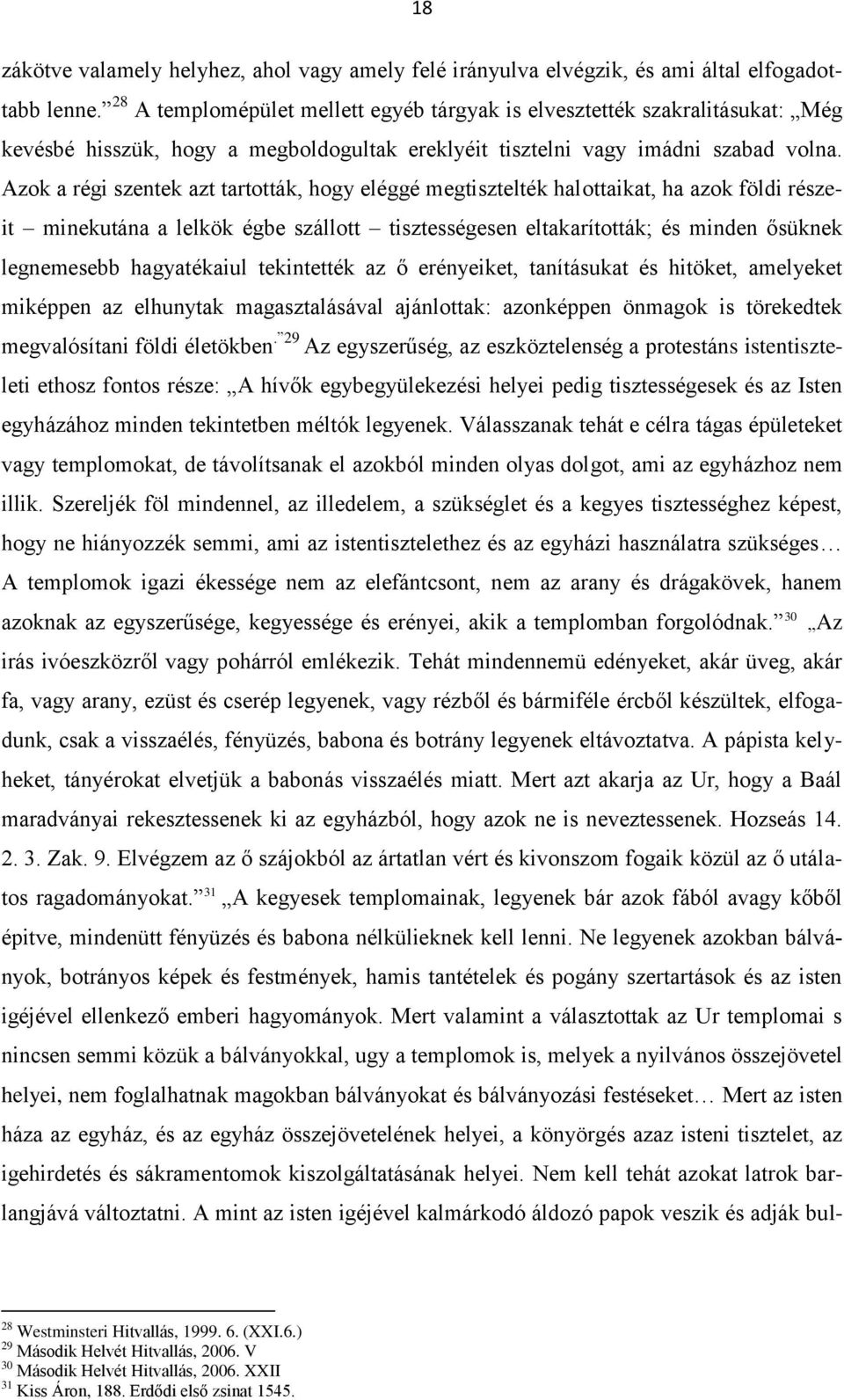 18

zákötve valamely helyhez, ahol vagy amely felé irányulva elvégzik, és ami által elfogadottabb lenne.” $^{28}$ A templomépület mellett egyéb tárgyak is elvesztették szakralitásukat: „Még kevésbé hisszük, hogy a megboldogultak ereklyéit tisztelni vagy imádni szabad volna. Azok a régi szentek azt tartották, hogy eléggé megtisztelték halottaikat, ha azok földi részeit – minekutána a lelkök égbe szállott – tisztességesen eltakarították; és minden ősüknek legnemesebb hagyatékaiul tekintették az ő erényeiket, tanításukat és hitöket, amelyeket miképpen az elhunytak magasztalásával ajánlottak: azonképpen önmagok is törekedtek megvalósítani földi életökben.” $^{29}$ Az egyszerűség, az eszköztelenség a protestáns istentiszteleti ethosz fontos része: „A hívők egybegyülekezési helyei pedig tisztességesek és az Isten egyházához minden tekintetben méltók legyenek. Válasszanak tehát e célra tágas épületeket vagy templomokat, de távolítsanak el azokból minden olyas dolgot, ami az egyházhoz nem illik. Szereljék föl mindennel, az illedelem, a szükséglet és a kegyes tisztességhez képest, hogy ne hiányozzék semmi, ami az istentisztelethez és az egyházi használatra szükséges… A templomok igazi ékessége nem az elefántcsont, nem az arany és drágakövek, hanem azoknak az egyszerűsége, kegyessége és erényei, akik a templomban forgolódnak.” $^{30}$ „Az irás ivóeszközről vagy pohárról emlékezik. Tehát mindennemü edényeket, akár üveg, akár fa, vagy arany, ezüst és cserép legyenek, vagy rézből és bármiféle ércből készültek, elfogadunk, csak a visszaélés, fényüzés, babona és botrány legyenek eltávoztatva. A pápista kelyheket, tányérokat elvetjük a babonás visszaélés miatt. Mert azt akarja az Ur, hogy a Baál maradványai rekesztessenek ki az egyházból, hogy azok ne is neveztessenek. Hozseás 14. 2. 3. Zak. 9. Elvégzem az ő szájokból az ártatlan vért és kivonszom fogaik közül az ő utálatos ragadományokat.” $^{31}$ „A kegyesek templomainak, legyenek bár azok fából avagy kőből épitve, mindenütt fényüzés és babona nélkülieknek kell lenni. Ne legyenek azokban bálványok, botrányos képek és festmények, hamis tantételek és pogány szertartások és az isten igéjével ellenkező emberi hagyományok. Mert valamint a választottak az Ur templomai s nincsen semmi közük a bálványokkal, ugy a templomok is, melyek a nyilvános összejövetel helyei, nem foglalhatnak magokban bálványokat és bálványozási festéseket… Mert az isten háza az egyház, és az egyház összejövetelének helyei, a könyörgés azaz isteni tisztelet, az igehirdetés és sákramentomok kiszolgáltatásának helyei. Nem kell tehát azokat latrok barlangjává változtatni. A mint az isten igéjével kalmárkodó áldozó papok veszik és adják bul-

$^{28}$ Westminsteri Hitvallás, 1999. 6. (XXI.6.)
$^{29}$ Második Helvét Hitvallás, 2006. V
$^{30}$ Második Helvét Hitvallás, 2006. XXII
$^{31}$ Kiss Áron, 188. Erdődi első zsinat 1545.